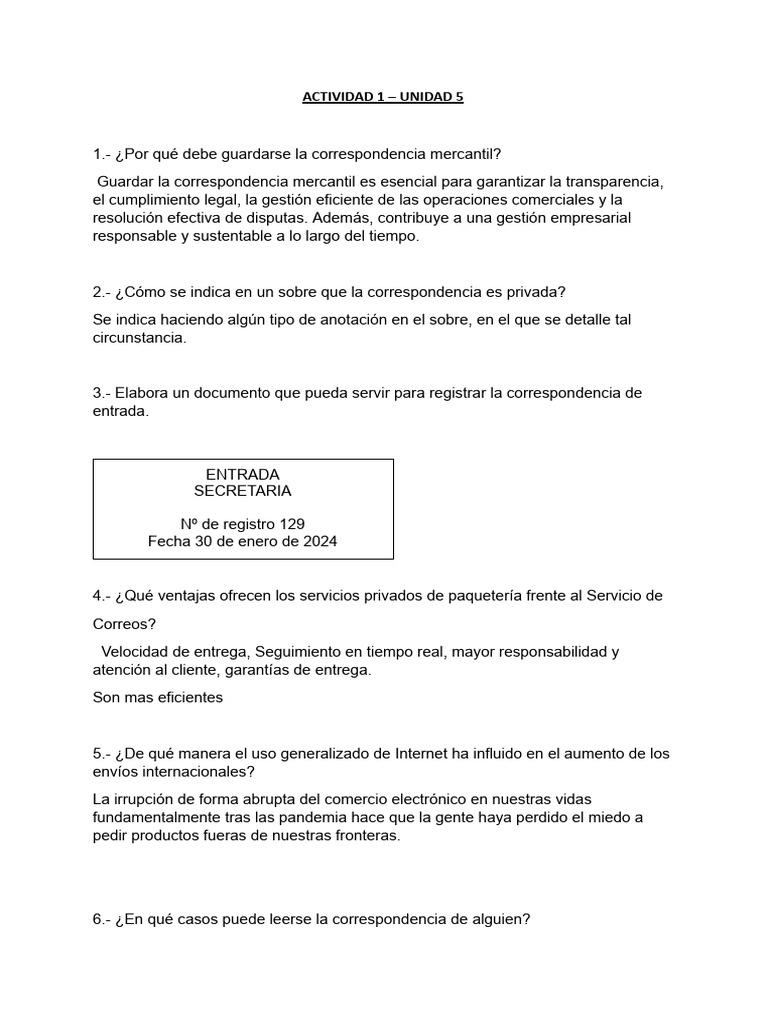 ACTIVIDAD 1 – UNIDAD 5

1.- ¿Por qué debe guardarse la correspondencia mercantil?

Guardar la correspondencia mercantil es esencial para garantizar la transparencia, el cumplimiento legal, la gestión eficiente de las operaciones comerciales y la resolución efectiva de disputas. Además, contribuye a una gestión empresarial responsable y sustentable a lo largo del tiempo.

2.- ¿Cómo se indica en un sobre que la correspondencia es privada?

Se indica haciendo algún tipo de anotación en el sobre, en el que se detalle tal circunstancia.

3.- Elabora un documento que pueda servir para registrar la correspondencia de entrada.

ENTRADA
SECRETARIA

Nº de registro 129
Fecha 30 de enero de 2024

4.- ¿Qué ventajas ofrecen los servicios privados de paquetería frente al Servicio de Correos?

Velocidad de entrega, Seguimiento en tiempo real, mayor responsabilidad y atención al cliente, garantías de entrega.

Son mas eficientes

5.- ¿De qué manera el uso generalizado de Internet ha influido en el aumento de los envíos internacionales?

La irrupción de forma abrupta del comercio electrónico en nuestras vidas fundamentalmente tras las pandemia hace que la gente haya perdido el miedo a pedir productos fueras de nuestras fronteras.

6.- ¿En qué casos puede leerse la correspondencia de alguien?